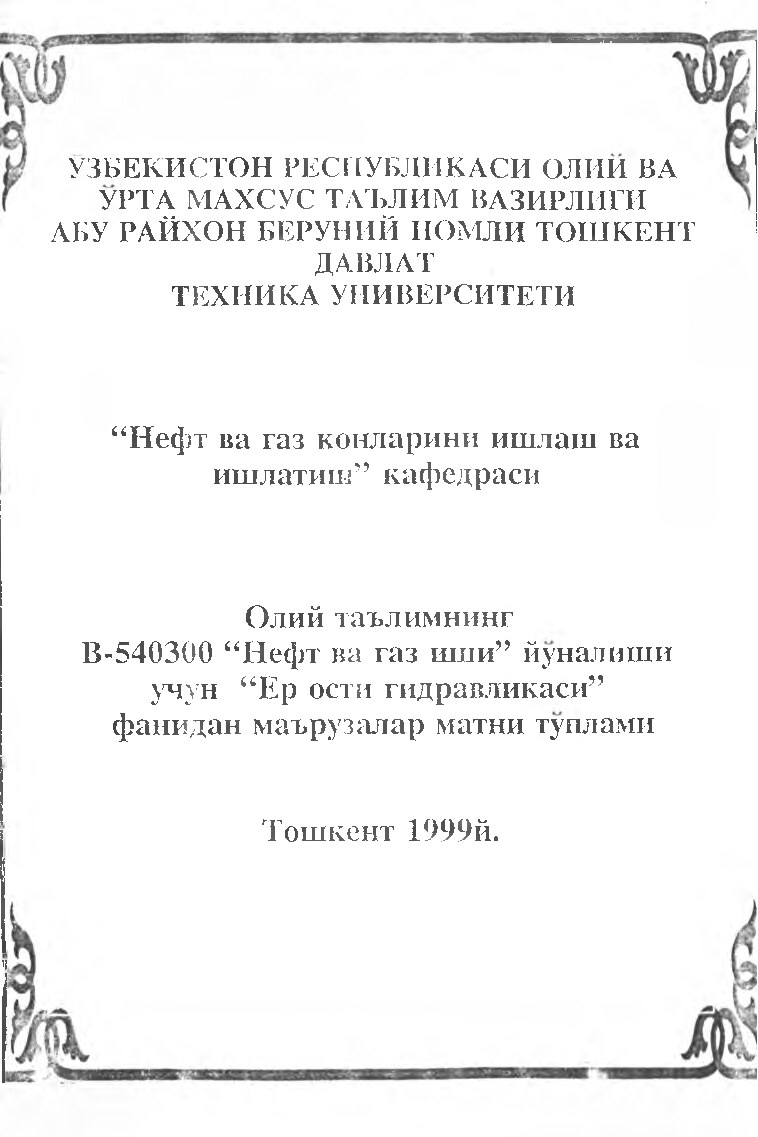 УЗБЕКИСТОН РЕСПУБЛИКАСИ ОЛИЙ ВА ЎРТА МАХСУС ТАЪЛИМ ВАЗИРЛИГИ
АБУ РАЙХОН БЕРУНИЙ НОМЛИ ТОШКЕНТ ДАВЛАТ
ТЕХНИКА УНИВЕРСИТЕТИ

“Нефт ва газ конларини ишлаш ва ишлатиш” кафедраси

Олий таълимнинг
В-540300 “Нефт ва газ иши” йўналиши учун “Ер ости гидравликаси” фанидан маърузалар матни тўплами

Тошкент 1999й.